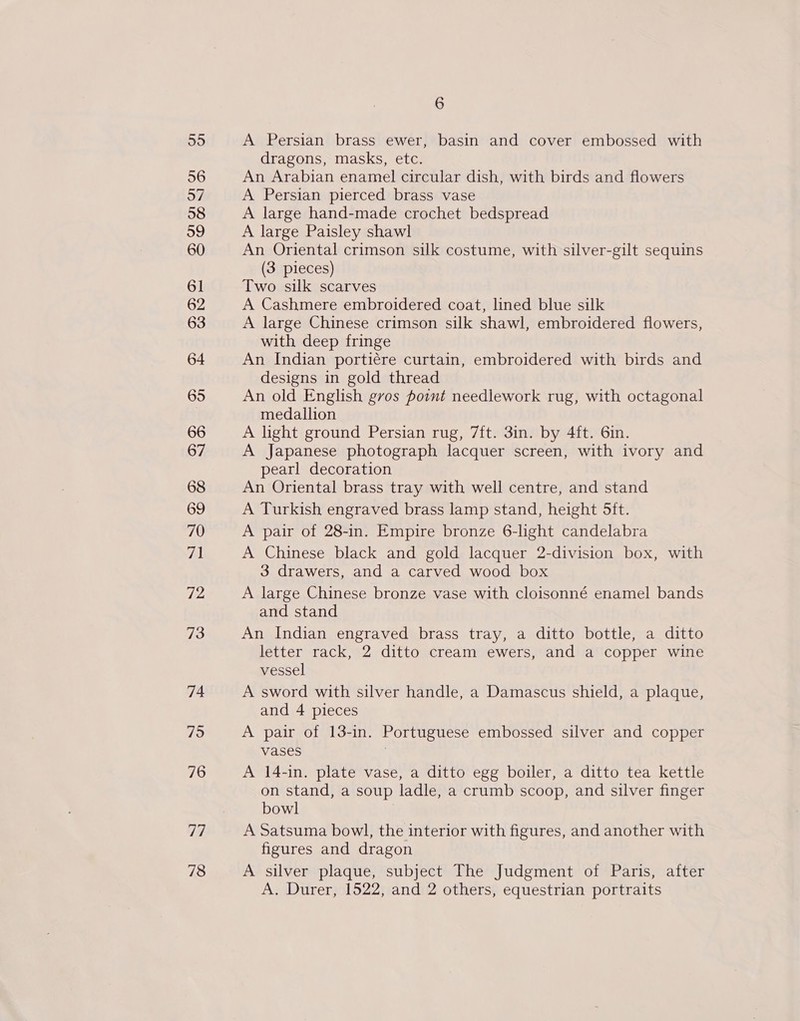 6

55 A Persian brass ewer, basin and cover embossed with dragons, masks, etc.

56 An Arabian enamel circular dish, with birds and flowers

57 A Persian pierced brass vase

58 A large hand-made crochet bedspread

59 A large Paisley shawl

60 An Oriental crimson silk costume, with silver-gilt sequins (3 pieces)

61 Two silk scarves

62 A Cashmere embroidered coat, lined blue silk

63 A large Chinese crimson silk shawl, embroidered flowers, with deep fringe

64 An Indian portiére curtain, embroidered with birds and designs in gold thread

65 An old English gros point needlework rug, with octagonal medallion

66 A light ground Persian rug, 7ft. 3in. by 4ft. 6in.

67 A Japanese photograph lacquer screen, with ivory and pearl decoration

68 An Oriental brass tray with well centre, and stand

69 A Turkish engraved brass lamp stand, height 5ft.

70 A pair of 28-in. Empire bronze 6-light candelabra

71 A Chinese black and gold lacquer 2-division box, with 3 drawers, and a carved wood box

72 A large Chinese bronze vase with cloisonné enamel bands and stand

73 An Indian engraved brass tray, a ditto bottle, a ditto letter rack, 2 ditto cream ewers, and a copper wine vessel

74 A sword with silver handle, a Damascus shield, a plaque, and 4 pieces

75 A pair of 13-in. Portuguese embossed silver and copper vases

76 A 14-in. plate vase, a ditto egg boiler, a ditto tea kettle on stand, a soup ladle, a crumb scoop, and silver finger bowl

77 A Satsuma bowl, the interior with figures, and another with figures and dragon

78 A silver plaque, subject The Judgment of Paris, after A. Durer, 1522, and 2 others, equestrian portraits